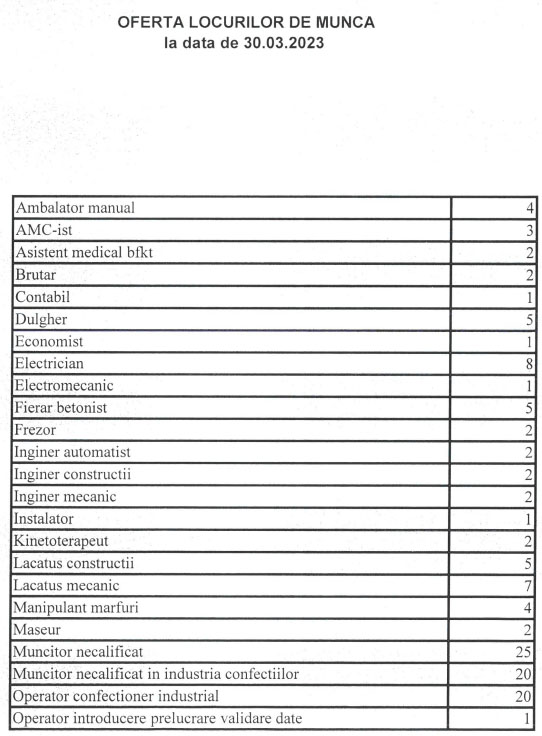 OFERTA LOCURILOR DE MUNCA
la data de 30.03.2023

| | |
|---|---|
| Ambalator manual | 4 |
| AMC-ist | 3 |
| Asistent medical bfkt | 2 |
| Brutar | 2 |
| Contabil | 1 |
| Dulgher | 5 |
| Economist | 1 |
| Electrician | 8 |
| Electromecanic | 1 |
| Fierar betonist | 5 |
| Frezor | 2 |
| Inginer automatist | 2 |
| Inginer constructii | 2 |
| Inginer mecanic | 2 |
| Instalator | 1 |
| Kinetoterapeut | 2 |
| Lacatus constructii | 5 |
| Lacatus mecanic | 7 |
| Manipulant marfuri | 4 |
| Maseur | 2 |
| Muncitor necalificat | 25 |
| Muncitor necalificat in industria confectiilor | 20 |
| Operator confectioner industrial | 20 |
| Operator introducere prelucrare validare date | 1 |